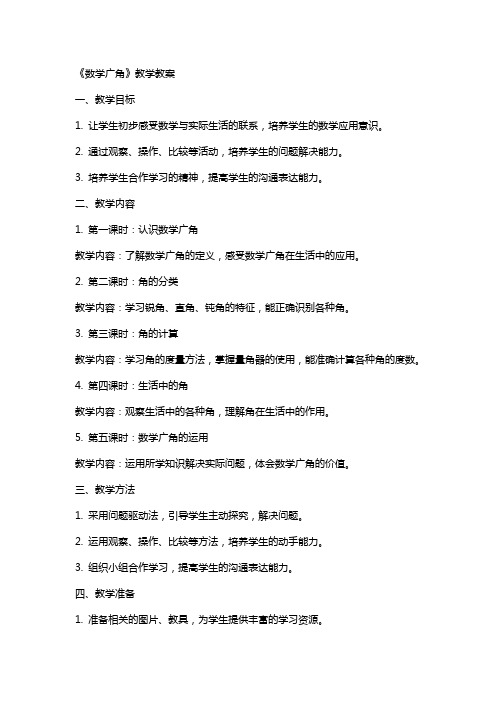 《数学广角》教学教案

一、教学目标

1. 让学生初步感受数学与实际生活的联系，培养学生的数学应用意识。

2. 通过观察、操作、比较等活动，培养学生的问题解决能力。

3. 培养学生合作学习的精神，提高学生的沟通表达能力。

二、教学内容

1. 第一课时：认识数学广角

教学内容：了解数学广角的定义，感受数学广角在生活中的应用。

2. 第二课时：角的分类

教学内容：学习锐角、直角、钝角的特征，能正确识别各种角。

3. 第三课时：角的计算

教学内容：学习角的度量方法，掌握量角器的使用，能准确计算各种角的度数。

4. 第四课时：生活中的角

教学内容：观察生活中的各种角，理解角在生活中的作用。

5. 第五课时：数学广角的运用

教学内容：运用所学知识解决实际问题，体会数学广角的价值。

三、教学方法

1. 采用问题驱动法，引导学生主动探究，解决问题。

2. 运用观察、操作、比较等方法，培养学生的动手能力。

3. 组织小组合作学习，提高学生的沟通表达能力。

四、教学准备

1. 准备相关的图片、教具，为学生提供丰富的学习资源。